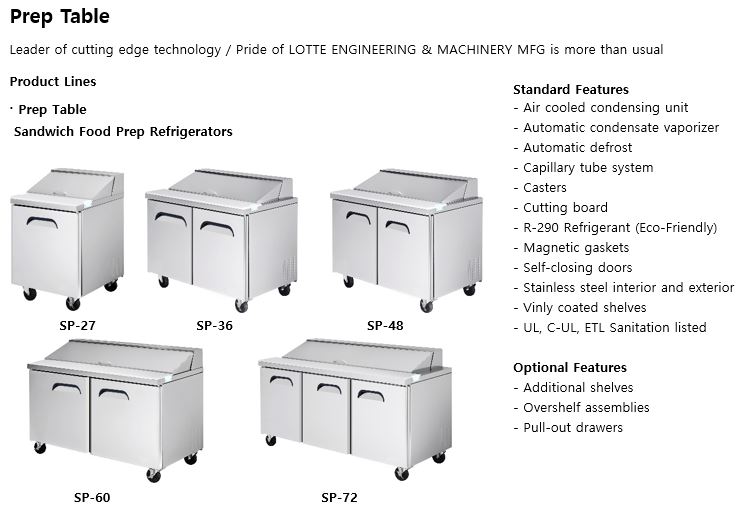 Prep Table

Leader of cutting edge technology / Pride of LOTTE ENGINEERING & MACHINERY MFG is more than usual

Product Lines

· Prep Table

Sandwich Food Prep Refrigerators

SP-27

SP-36

SP-48

SP-60

SP-72

Standard Features
- Air cooled condensing unit
- Automatic condensate vaporizer
- Automatic defrost
- Capillary tube system
- Casters
- Cutting board
- R-290 Refrigerant (Eco-Friendly)
- Magnetic gaskets
- Self-closing doors
- Stainless steel interior and exterior
- Vinly coated shelves
- UL, C-UL, ETL Sanitation listed

Optional Features
- Additional shelves
- Overshelf assemblies
- Pull-out drawers